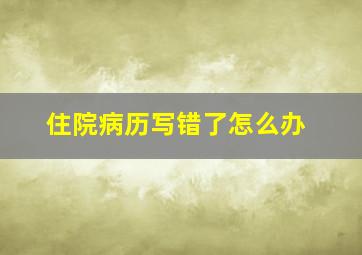 住院病历写错了怎么办